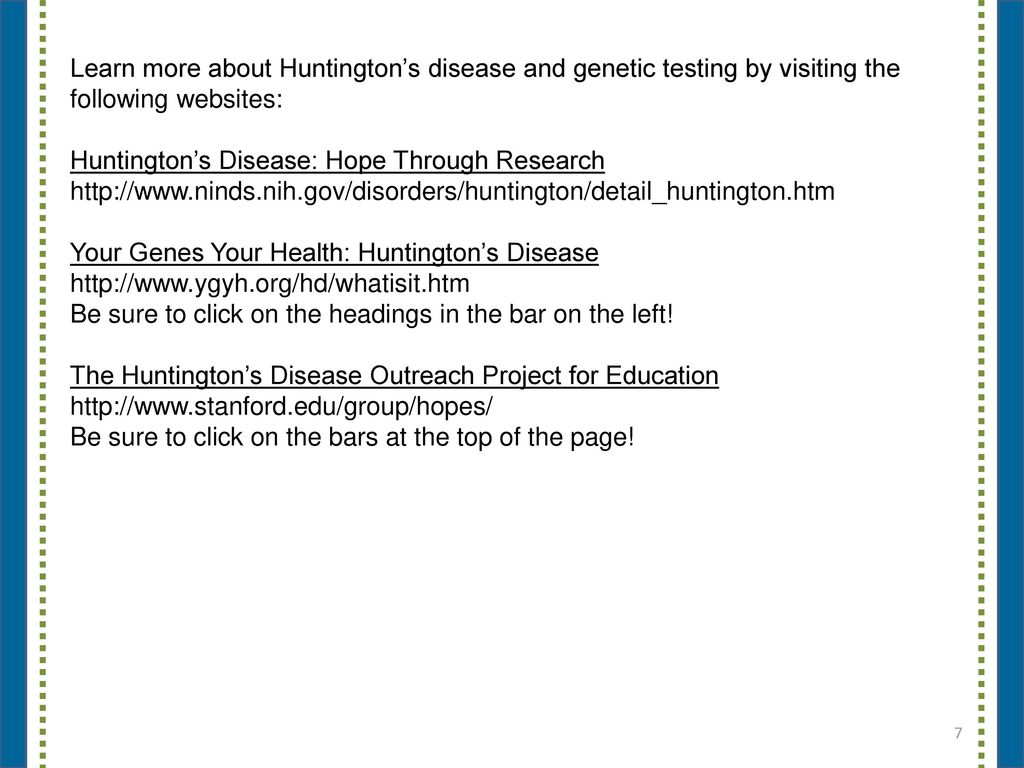 Learn more about Huntington’s disease and genetic testing by visiting the following websites:

Huntington’s Disease: Hope Through Research
http://www.ninds.nih.gov/disorders/huntington/detail_huntington.htm

Your Genes Your Health: Huntington’s Disease
http://www.ygyh.org/hd/whatisit.htm
Be sure to click on the headings in the bar on the left!

The Huntington’s Disease Outreach Project for Education
http://www.stanford.edu/group/hopes/
Be sure to click on the bars at the top of the page!

7